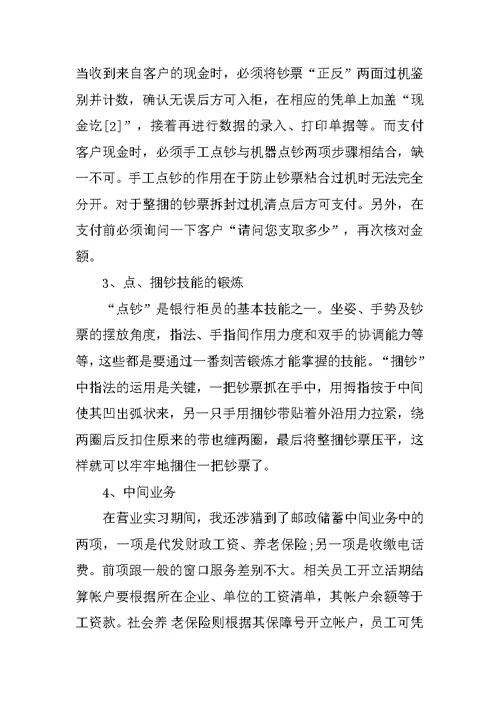 当收到来自客户的现金时，必须将钞票“正反”两面过机鉴别并计数，确认无误后方可入柜，在相应的凭单上加盖“现金讫[2]”，接着再进行数据的录入、打印单据等。而支付客户现金时，必须手工点钞与机器点钞两项步骤相结合，缺一不可。手工点钞的作用在于防止钞票粘合过机时无法完全分开。对于整捆的钞票拆封过机清点后方可支付。另外，在支付前必须询问一下客户“请问您支取多少”，再次核对金额。

3、点、捆钞技能的锻炼

“点钞”是银行柜员的基本技能之一。坐姿、手势及钞票的摆放角度，指法、手指间作用力度和双手的协调能力等等，这些都是要通过一番刻苦锻炼才能掌握的技能。“捆钞”中指法的运用是关键，一把钞票抓在手中，用拇指按于中间使其凹出弧状来，另一只手用捆钞带贴着外沿用力拉紧，绕两圈后反扣住原来的带也缠两圈，最后将整捆钞票压平，这样就可以牢牢地捆住一把钞票了。

4、中间业务

在营业实习期间，我还涉猎到了邮政储蓄中间业务中的两项，一项是代发财政工资、养老保险;另一项是收缴电话费。前项跟一般的窗口服务差别不大。相关员工开立活期结算帐户要根据所在企业、单位的工资清单，其帐户余额等于工资款。社会养 老保险则根据其保障号开立帐户，员工可凭